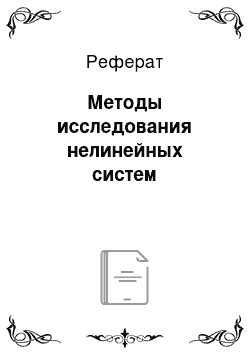 Реферат

Методы исследования нелинейных систем